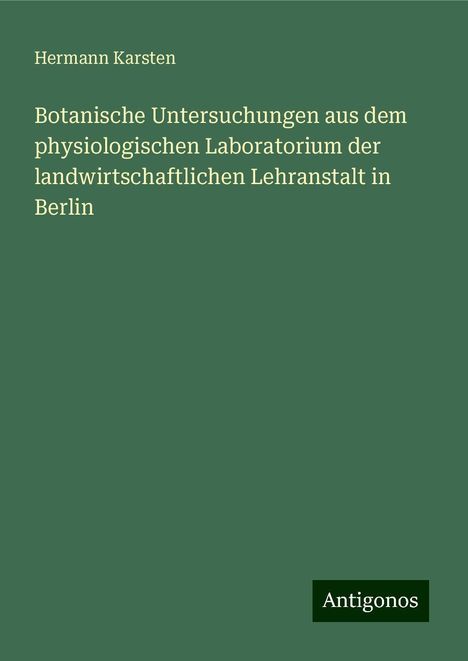 Hermann Karsten

Botanische Untersuchungen aus dem physiologischen Laboratorium der landwirtschaftlichen Lehranstalt in Berlin

Antigonos